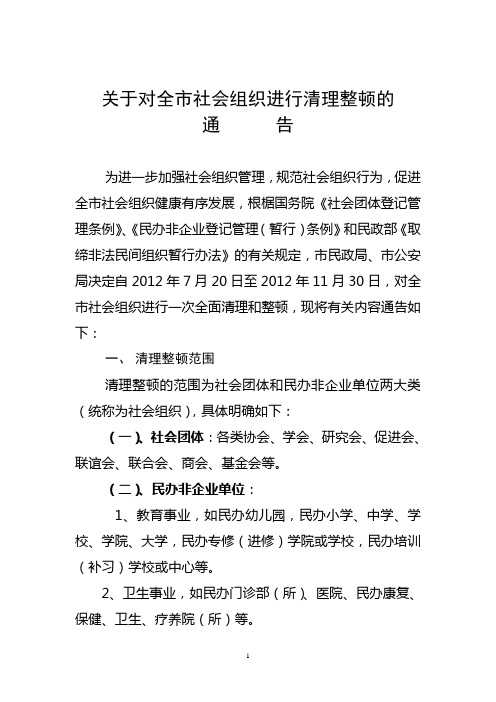 关于对全市社会组织进行清理整顿的
通　　告

为进一步加强社会组织管理，规范社会组织行为，促进全市社会组织健康有序发展，根据国务院《社会团体登记管理条例》、《民办非企业登记管理（暂行）条例》和民政部《取缔非法民间组织暂行办法》的有关规定，市民政局、市公安局决定自 2012 年 7 月 20 日至 2012 年 11 月 30 日，对全市社会组织进行一次全面清理和整顿，现将有关内容通告如下：

一、 清理整顿范围

清理整顿的范围为社会团体和民办非企业单位两大类（统称为社会组织），具体明确如下：

（一）、社会团体：各类协会、学会、研究会、促进会、联谊会、联合会、商会、基金会等。

（二）、民办非企业单位：

1、教育事业，如民办幼儿园，民办小学、中学、学校、学院、大学，民办专修（进修）学院或学校，民办培训（补习）学校或中心等。

2、卫生事业，如民办门诊部（所）、医院、民办康复、保健、卫生、疗养院（所）等。

1